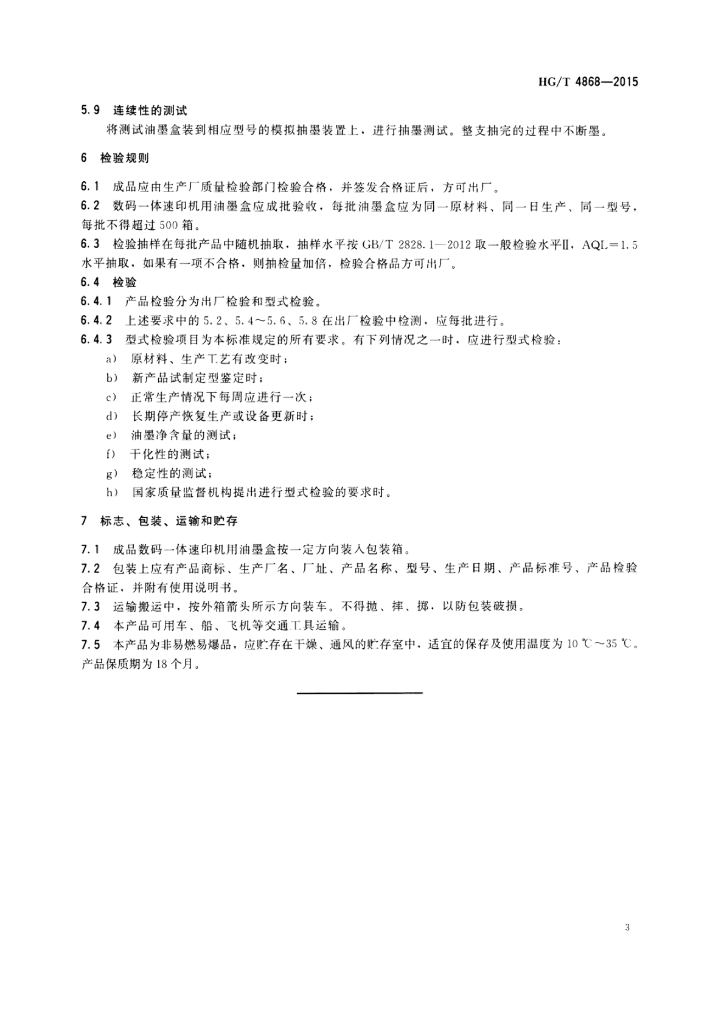 HG/T 4868—2015

5.9 连续性的测试
将测试油墨盒装到相应型号的模拟抽墨装置上，进行抽墨测试。整支抽完的过程中不断墨。

6 检验规则

6.1 成品应由生产厂质量检验部门检验合格，并签发合格证后，方可出厂。
6.2 数码一体速印机用油墨盒应成批验收，每批油墨盒应为同一原材料、同一日生产、同一型号，每批不得超过500箱。
6.3 检验抽样在每批产品中随机抽取，抽样水平按GB/T 2828.1—2012取一般检验水平Ⅱ，AQL=1.5水平抽取，如果有一项不合格，则抽检量加倍，检验合格品方可出厂。
6.4 检验
6.4.1 产品检验分为出厂检验和型式检验。
6.4.2 上述要求中的5.2、5.4～5.6、5.8在出厂检验中检测，应每批进行。
6.4.3 型式检验项目为本标准规定的所有要求。有下列情况之一时，应进行型式检验：
a) 原材料、生产工艺有改变时；
b) 新产品试制定型鉴定时；
c) 正常生产情况下每周应进行一次；
d) 长期停产恢复生产或设备更新时；
e) 油墨净含量的测试；
f) 干化性的测试；
g) 稳定性的测试；
h) 国家质量监督机构提出进行型式检验的要求时。

7 标志、包装、运输和贮存

7.1 成品数码一体速印机用油墨盒按一定方向装入包装箱。
7.2 包装上应有产品商标、生产厂名、厂址、产品名称、型号、生产日期、产品标准号、产品检验合格证，并附有使用说明书。
7.3 运输搬运中，按外箱箭头所示方向装车。不得抛、摔、掷，以防包装破损。
7.4 本产品可用车、船、飞机等交通工具运输。
7.5 本产品为非易燃易爆品，应贮存在干燥、通风的贮存室中，适宜的保存及使用温度为10 ℃～35 ℃。产品保质期为18个月。

3